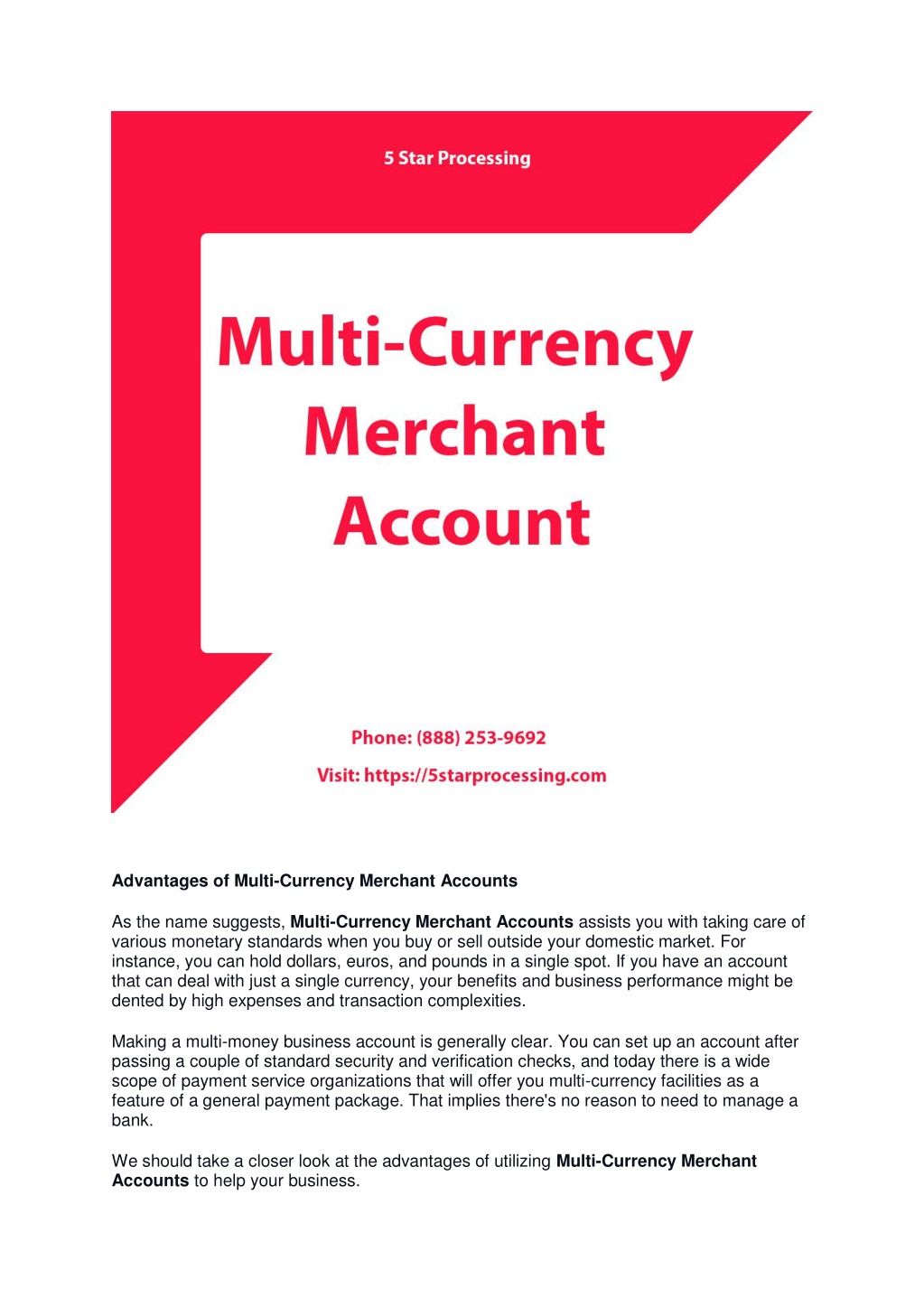 5 Star Processing

Multi-Currency Merchant Account

Phone: (888) 253-9692

Visit: https://5starprocessing.com

Advantages of Multi-Currency Merchant Accounts

As the name suggests, Multi-Currency Merchant Accounts assists you with taking care of various monetary standards when you buy or sell outside your domestic market. For instance, you can hold dollars, euros, and pounds in a single spot. If you have an account that can deal with just a single currency, your benefits and business performance might be dented by high expenses and transaction complexities.

Making a multi-money business account is generally clear. You can set up an account after passing a couple of standard security and verification checks, and today there is a wide scope of payment service organizations that will offer you multi-currency facilities as a feature of a general payment package. That implies there's no reason to need to manage a bank.

We should take a closer look at the advantages of utilizing Multi-Currency Merchant Accounts to help your business.